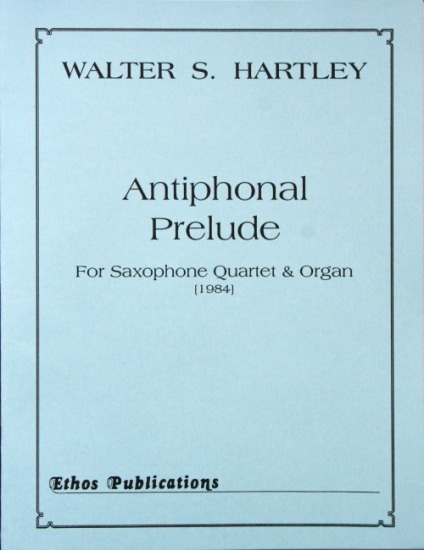 WALTER S. HARTLEY

Antiphonal
Prelude

For Saxophone Quartet & Organ
[1984]

Ethos Publications